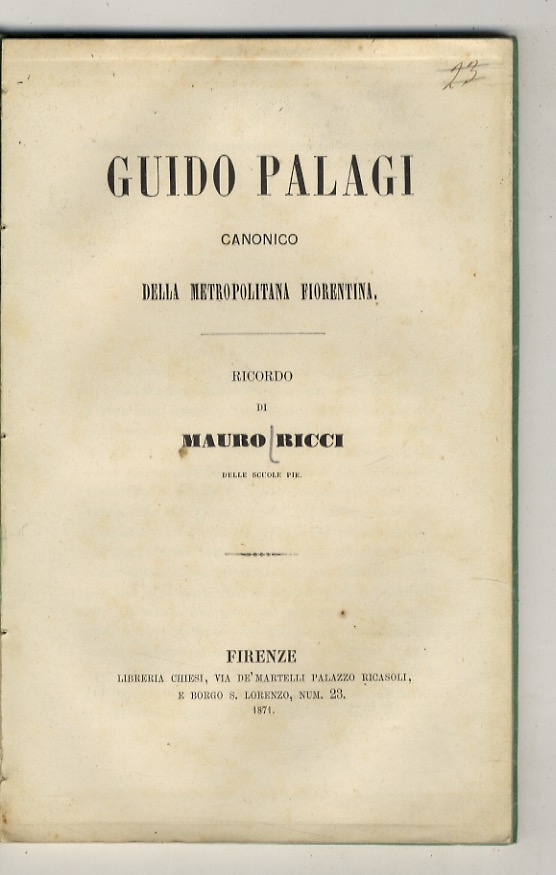 23

GUIDO PALAGI

CANONICO

DELLA METROPOLITANA FIORENTINA.

RICORDO

DI

MAURO RICCI

DELLE SCUOLE PIE.

FIRENZE
LIBRERIA CHIESI, VIA DE' MARTELLI PALAZZO RICASOLI, E BORGO S. LORENZO, NUM. 23.
1871.